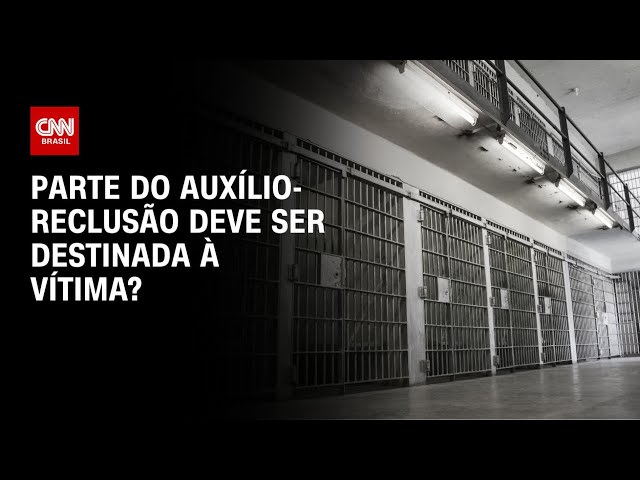 CNN
BRASIL

PARTE DO AUXÍLIO-RECLUSÃO DEVE SER DESTINADA À VÍTIMA?